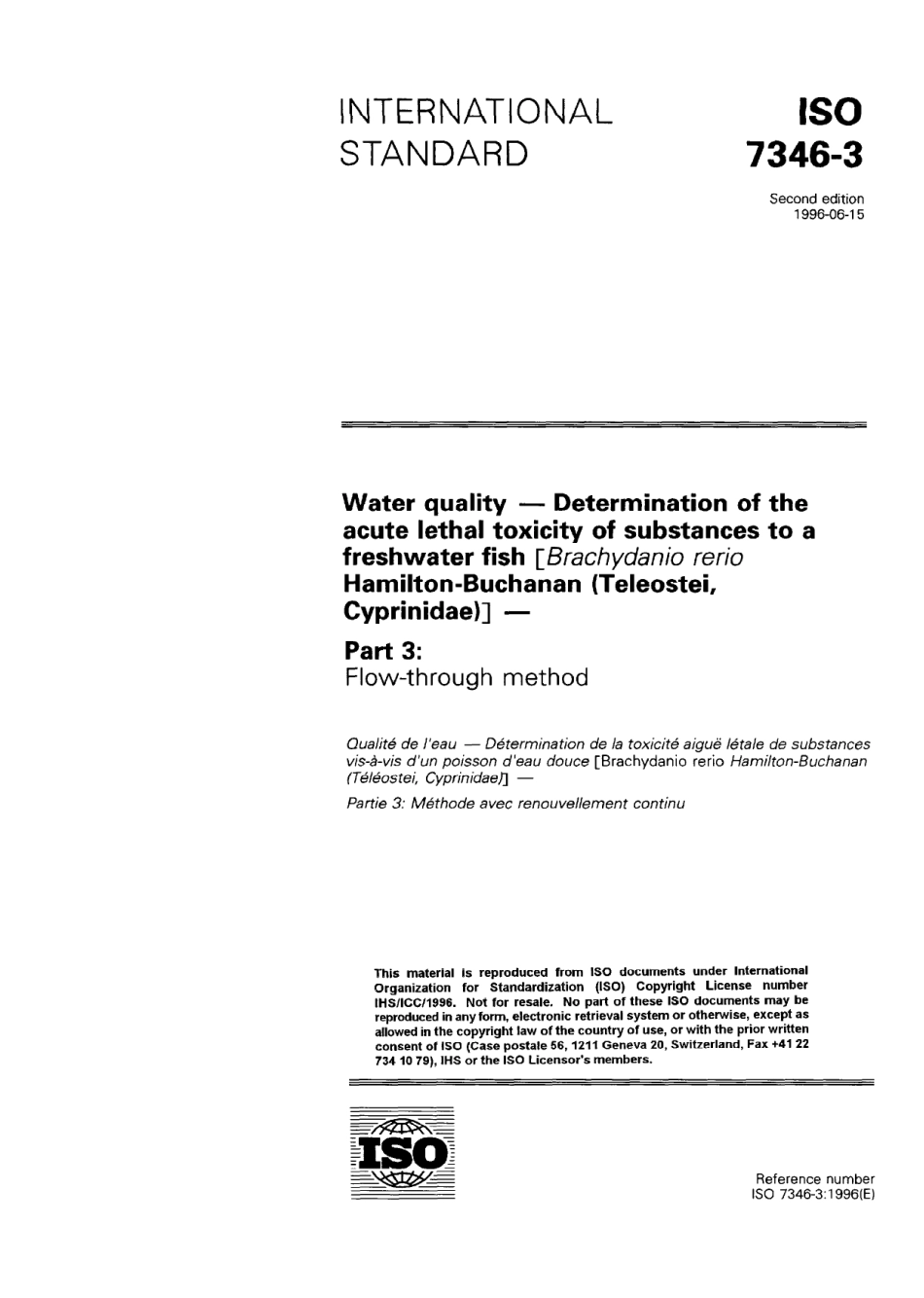 INTERNATIONAL STANDARD

ISO 7346-3

Second edition
1996-06-15

Water quality — Determination of the acute lethal toxicity of substances to a freshwater fish [Brachydanio rerio Hamilton-Buchanan (Teleostei, Cyprinidae)] —

Part 3:
Flow-through method

Qualité de l'eau — Détermination de la toxicité aiguë létale de substances vis-à-vis d'un poisson d'eau douce [Brachydanio rerio Hamilton-Buchanan (Téléostei, Cyprinidae)] —

Partie 3: Méthode avec renouvellement continu

This material is reproduced from ISO documents under International Organization for Standardization (ISO) Copyright License number IHS/ICC/1996. Not for resale. No part of these ISO documents may be reproduced in any form, electronic retrieval system or otherwise, except as allowed in the copyright law of the country of use, or with the prior written consent of ISO (Case postale 56, 1211 Geneva 20, Switzerland, Fax +41 22 734 10 79), IHS or the ISO Licensor's members.

ISO

Reference number
ISO 7346-3:1996(E)